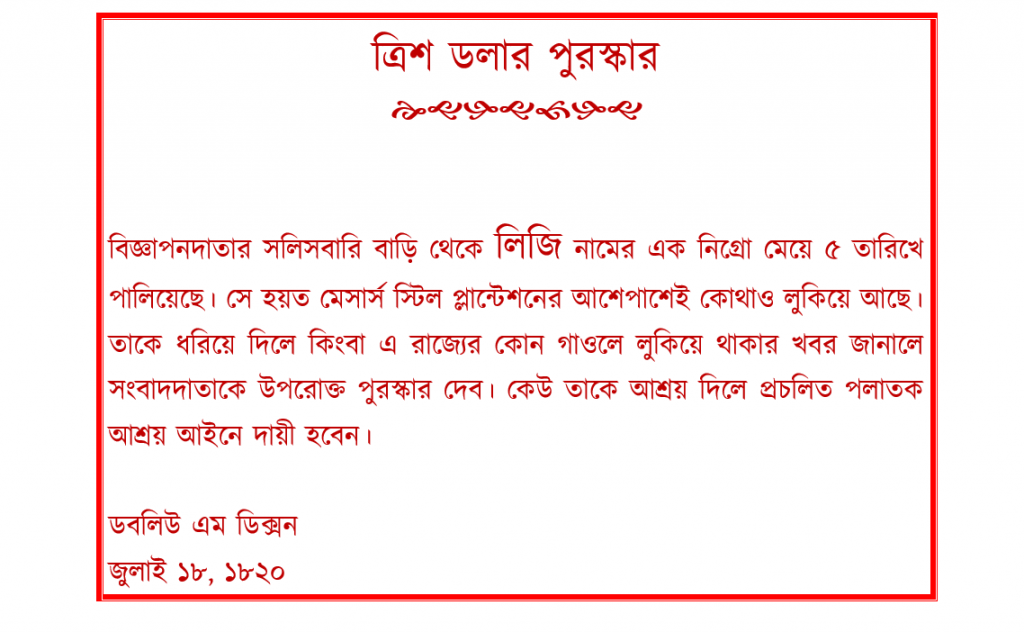 ত্রিশ ডলার পুরস্কার

বিজ্ঞাপনদাতার সলিসবারি বাড়ি থেকে লিজি নামের এক নিগ্রো মেয়ে ৫ তারিখে পালিয়েছে। সে হয়ত মেসার্স স্টিল প্লান্টেশনের আশেপাশেই কোথাও লুকিয়ে আছে। তাকে ধরিয়ে দিলে কিংবা এ রাজ্যের কোন গাওলে লুকিয়ে থাকার খবর জানালে সংবাদদাতাকে উপরোক্ত পুরস্কার দেব। কেউ তাকে আশ্রয় দিলে প্রচলিত পলাতক আশ্রয় আইনে দায়ী হবেন।

ডবলিউ এম ডিক্সন
জুলাই ১৮, ১৮২০